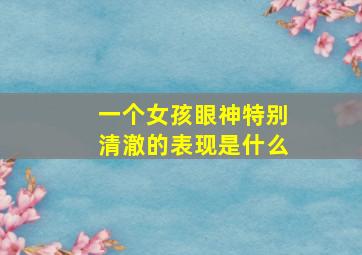 一个女孩眼神特别清澈的表现是什么